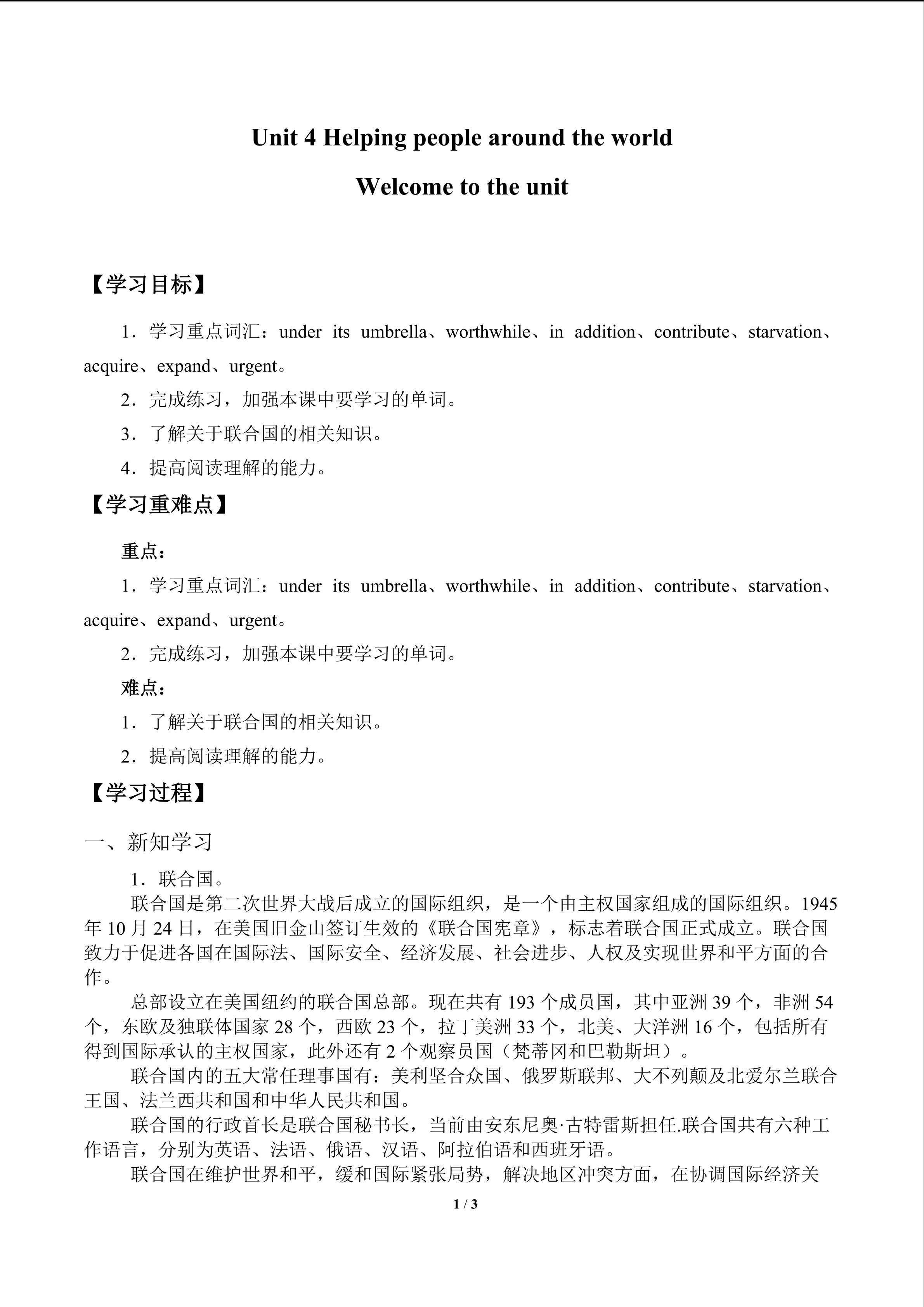 Unit 4 Helping people around the world

Welcome to the unit

【学习目标】

1．学习重点词汇：under its umbrella、worthwhile、in addition、contribute、starvation、acquire、expand、urgent。

2．完成练习，加强本课中要学习的单词。

3．了解关于联合国的相关知识。

4．提高阅读理解的能力。

【学习重难点】

重点：

1．学习重点词汇：under its umbrella、worthwhile、in addition、contribute、starvation、acquire、expand、urgent。

2．完成练习，加强本课中要学习的单词。

难点：

1．了解关于联合国的相关知识。

2．提高阅读理解的能力。

【学习过程】

一、新知学习

1．联合国。

联合国是第二次世界大战后成立的国际组织，是一个由主权国家组成的国际组织。1945年10月24日，在美国旧金山签订生效的《联合国宪章》，标志着联合国正式成立。联合国致力于促进各国在国际法、国际安全、经济发展、社会进步、人权及实现世界和平方面的合作。

总部设立在美国纽约的联合国总部。现在共有193个成员国，其中亚洲39个，非洲54个，东欧及独联体国家28个，西欧23个，拉丁美洲33个，北美、大洋洲16个，包括所有得到国际承认的主权国家，此外还有2个观察员国（梵蒂冈和巴勒斯坦）。

联合国内的五大常任理事国有：美利坚合众国、俄罗斯联邦、大不列颠及北爱尔兰联合王国、法兰西共和国和中华人民共和国。

联合国的行政首长是联合国秘书长，当前由安东尼奥·古特雷斯担任.联合国共有六种工作语言，分别为英语、法语、俄语、汉语、阿拉伯语和西班牙语。

联合国在维护世界和平，缓和国际紧张局势，解决地区冲突方面，在协调国际经济关

1 / 3